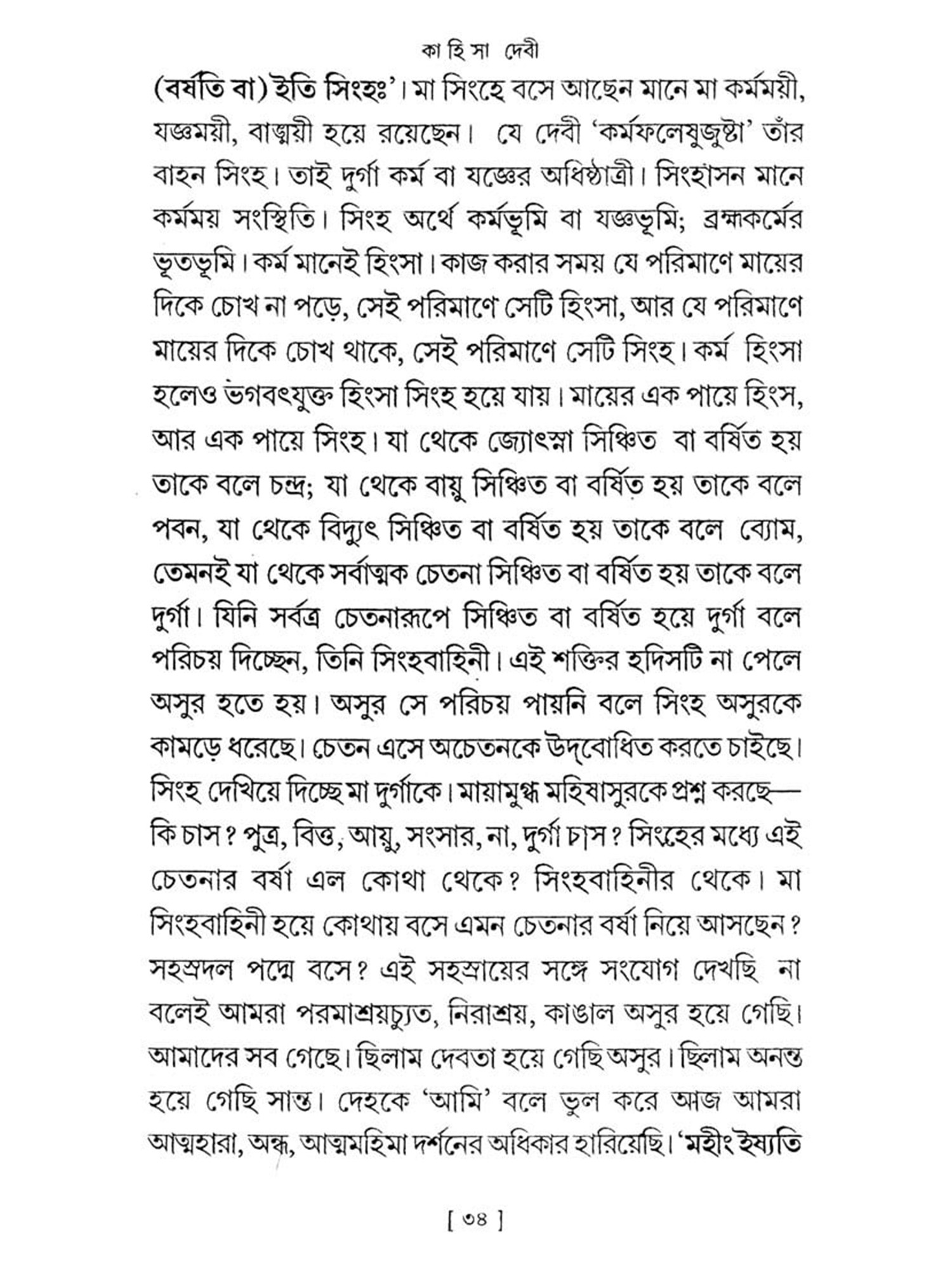 কা হি সা দেবী

(বর্ষতি বা) ইতি সিংহঃ'। মা সিংহে বসে আছেন মানে মা কর্মময়ী, যজ্ঞময়ী, বাঙ্ময়ী হয়ে রয়েছেন। যে দেবী 'কর্মফলেষুজুষ্টা' তাঁর বাহন সিংহ। তাই দুর্গা কর্ম বা যজ্ঞের অধিষ্ঠাত্রী। সিংহাসন মানে কর্মময় সংস্থিতি। সিংহ অর্থে কর্মভূমি বা যজ্ঞভূমি; ব্রহ্মকর্মের ভূতভূমি। কর্ম মানেই হিংসা। কাজ করার সময় যে পরিমাণে মায়ের দিকে চোখ না পড়ে, সেই পরিমাণে সেটি হিংসা, আর যে পরিমাণে মায়ের দিকে চোখ থাকে, সেই পরিমাণে সেটি সিংহ। কর্ম হিংসা হলেও ভগবৎযুক্ত হিংসা সিংহ হয়ে যায়। মায়ের এক পায়ে হিংস, আর এক পায়ে সিংহ। যা থেকে জ্যোৎস্না সিঞ্চিত বা বর্ষিত হয় তাকে বলে চন্দ্র; যা থেকে বায়ু সিঞ্চিত বা বর্ষিত হয় তাকে বলে পবন, যা থেকে বিদ্যুৎ সিঞ্চিত বা বর্ষিত হয় তাকে বলে ব্যোম, তেমনই যা থেকে সর্বাত্মক চেতনা সিঞ্চিত বা বর্ষিত হয় তাকে বলে দুর্গা। যিনি সর্বত্র চেতনারূপে সিঞ্চিত বা বর্ষিত হয়ে দুর্গা বলে পরিচয় দিচ্ছেন, তিনি সিংহবাহিনী। এই শক্তির হদিসটি না পেলে অসুর হতে হয়। অসুর সে পরিচয় পায়নি বলে সিংহ অসুরকে কামড়ে ধরেছে। চেতন এসে অচেতনকে উদ্‌বোধিত করতে চাইছে। সিংহ দেখিয়ে দিচ্ছে মা দুর্গাকে। মায়ামুগ্ধ মহিষাসুরকে প্রশ্ন করছে— কি চাস? পুত্র, বিত্ত, আয়ু, সংসার, না, দুর্গা চাস? সিংহের মধ্যে এই চেতনার বর্ষা এল কোথা থেকে? সিংহবাহিনীর থেকে। মা সিংহবাহিনী হয়ে কোথায় বসে এমন চেতনার বর্ষা নিয়ে আসছেন? সহস্রদল পদ্মে বসে? এই সহস্রায়ের সঙ্গে সংযোগ দেখছি না বলেই আমরা পরমাশ্রয়চ্যুত, নিরাশ্রয়, কাঙাল অসুর হয়ে গেছি। আমাদের সব গেছে। ছিলাম দেবতা হয়ে গেছি অসুর। ছিলাম অনন্ত হয়ে গেছি সান্ত। দেহকে 'আমি' বলে ভুল করে আজ আমরা আত্মহারা, অন্ধ, আত্মমহিমা দর্শনের অধিকার হারিয়েছি। 'মহীং ইষ্যতি

[ ৩৪ ]